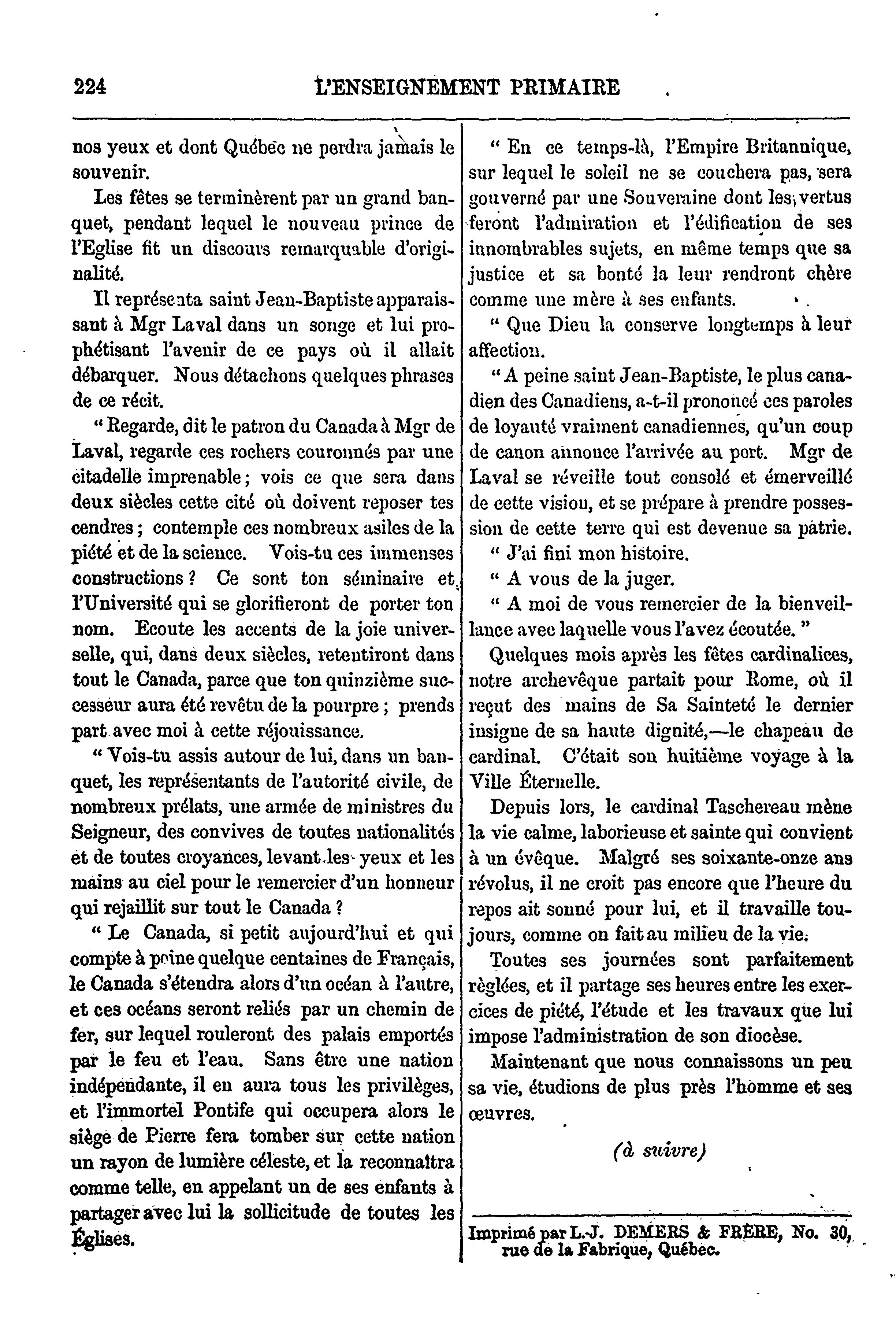 224 L'ENSEIGNEMENT PRIMAIRE

nos yeux et dont Québec ne perdra jamais le souvenir.

Les fêtes se terminèrent par un grand banquet, pendant lequel le nouveau prince de l'Eglise fit un discours remarquable d'originalité.

Il représenta saint Jean-Baptiste apparaissant à Mgr Laval dans un songe et lui prophétisant l'avenir de ce pays où il allait débarquer. Nous détachons quelques phrases de ce récit.

" Regarde, dit le patron du Canada à Mgr de Laval, regarde ces rochers couronnés par une citadelle imprenable ; vois ce que sera dans deux siècles cette cité où doivent reposer tes cendres ; contemple ces nombreux asiles de la piété et de la science. Vois-tu ces immenses constructions ? Ce sont ton séminaire et l'Université qui se glorifieront de porter ton nom. Ecoute les accents de la joie universelle, qui, dans deux siècles, retentiront dans tout le Canada, parce que ton quinzième successeur aura été revêtu de la pourpre ; prends part avec moi à cette réjouissance.

" Vois-tu assis autour de lui, dans un banquet, les représentants de l'autorité civile, de nombreux prélats, une armée de ministres du Seigneur, des convives de toutes nationalités et de toutes croyances, levant les yeux et les mains au ciel pour le remercier d'un honneur qui rejaillit sur tout le Canada ?

" Le Canada, si petit aujourd'hui et qui compte à peine quelque centaines de Français, le Canada s'étendra alors d'un océan à l'autre, et ces océans seront reliés par un chemin de fer, sur lequel rouleront des palais emportés par le feu et l'eau. Sans être une nation indépendante, il en aura tous les privilèges, et l'immortel Pontife qui occupera alors le siège de Pierre fera tomber sur cette nation un rayon de lumière céleste, et la reconnaîtra comme telle, en appelant un de ses enfants à partager avec lui la sollicitude de toutes les Églises.

" En ce temps-là, l'Empire Britannique, sur lequel le soleil ne se couchera pas, sera gouverné par une Souveraine dont les vertus feront l'admiration et l'édification de ses innombrables sujets, en même temps que sa justice et sa bonté la leur rendront chère comme une mère à ses enfants.

" Que Dieu la conserve longtemps à leur affection.

" A peine saint Jean-Baptiste, le plus canadien des Canadiens, a-t-il prononcé ces paroles de loyauté vraiment canadiennes, qu'un coup de canon annonce l'arrivée au port. Mgr de Laval se réveille tout consolé et émerveillé de cette vision, et se prépare à prendre possession de cette terre qui est devenue sa patrie.

" J'ai fini mon histoire.

" A vous de la juger.

" A moi de vous remercier de la bienveillance avec laquelle vous l'avez écoutée. "

Quelques mois après les fêtes cardinalices, notre archevêque partait pour Rome, où il reçut des mains de Sa Sainteté le dernier insigne de sa haute dignité,—le chapeau de cardinal. C'était son huitième voyage à la Ville Éternelle.

Depuis lors, le cardinal Taschereau mène la vie calme, laborieuse et sainte qui convient à un évêque. Malgré ses soixante-onze ans révolus, il ne croit pas encore que l'heure du repos ait sonné pour lui, et il travaille toujours, comme on fait au milieu de la vie.

Toutes ses journées sont parfaitement règlées, et il partage ses heures entre les exercices de piété, l'étude et les travaux que lui impose l'administration de son diocèse.

Maintenant que nous connaissons un peu sa vie, étudions de plus près l'homme et ses œuvres.

(à suivre)

Imprimé par L.-J. DEMERS & FRÈRE, No. 30, rue de la Fabrique, Québec.